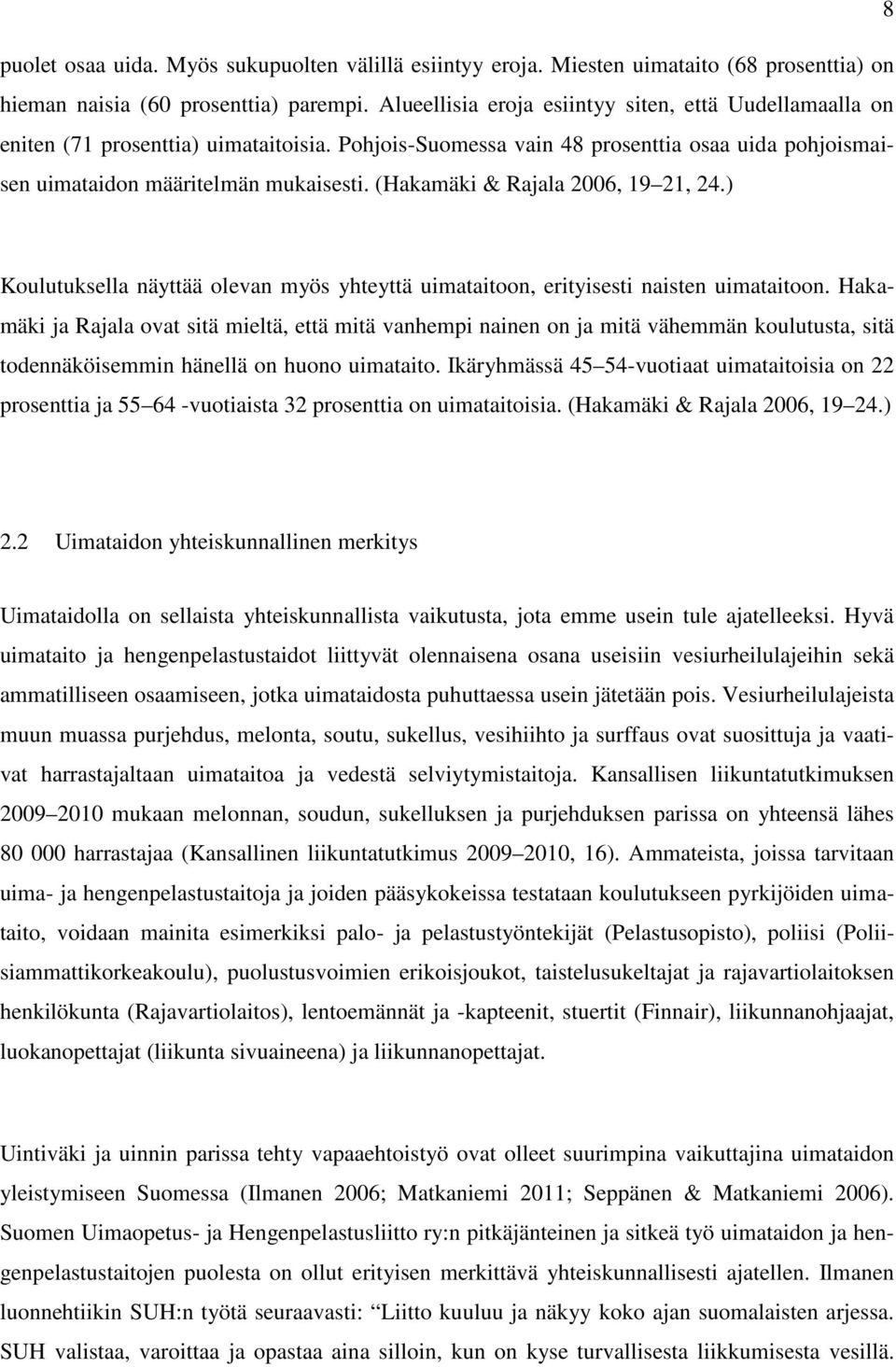 8

puolet osaa uida. Myös sukupuolten välillä esiintyy eroja. Miesten uimataito (68 prosenttia) on hieman naisia (60 prosenttia) parempi. Alueellisia eroja esiintyy siten, että Uudellamaalla on eniten (71 prosenttia) uimataitoisia. Pohjois-Suomessa vain 48 prosenttia osaa uida pohjoismaisen uimataidon määritelmän mukaisesti. (Hakamäki & Rajala 2006, 19 21, 24.)

Koulutuksella näyttää olevan myös yhteyttä uimataitoon, erityisesti naisten uimataitoon. Hakamäki ja Rajala ovat sitä mieltä, että mitä vanhempi nainen on ja mitä vähemmän koulutusta, sitä todennäköisemmin hänellä on huono uimataito. Ikäryhmässä 45 54-vuotiaat uimataitoisia on 22 prosenttia ja 55 64 -vuotiaista 32 prosenttia on uimataitoisia. (Hakamäki & Rajala 2006, 19 24.)

2.2 Uimataidon yhteiskunnallinen merkitys

Uimataidolla on sellaista yhteiskunnallista vaikutusta, jota emme usein tule ajatelleeksi. Hyvä uimataito ja hengenpelastustaidot liittyvät olennaisena osana useisiin vesiurheilulajeihin sekä ammatilliseen osaamiseen, jotka uimataidosta puhuttaessa usein jätetään pois. Vesiurheilulajeista muun muassa purjehdus, melonta, soutu, sukellus, vesihiihto ja surffaus ovat suosittuja ja vaativat harrastajaltaan uimataitoa ja vedestä selviytymistaitoja. Kansallisen liikuntatutkimuksen 2009 2010 mukaan melonnan, soudun, sukelluksen ja purjehduksen parissa on yhteensä lähes 80 000 harrastajaa (Kansallinen liikuntatutkimus 2009 2010, 16). Ammateista, joissa tarvitaan uima- ja hengenpelastustaitoja ja joiden pääsykokeissa testataan koulutukseen pyrkijöiden uimataito, voidaan mainita esimerkiksi palo- ja pelastustyöntekijät (Pelastusopisto), poliisi (Poliisiammattikorkeakoulu), puolustusvoimien erikoisjoukot, taistelusukeltajat ja rajavartiolaitoksen henkilökunta (Rajavartiolaitos), lentoemännät ja -kapteenit, stuertit (Finnair), liikunnanohjaajat, luokanopettajat (liikunta sivuaineena) ja liikunnanopettajat.

Uintiväki ja uinnin parissa tehty vapaaehtoistyö ovat olleet suurimpina vaikuttajina uimataidon yleistymiseen Suomessa (Ilmanen 2006; Matkaniemi 2011; Seppänen & Matkaniemi 2006). Suomen Uimaopetus- ja Hengenpelastusliitto ry:n pitkäjänteinen ja sitkeä työ uimataidon ja hengenpelastustaitojen puolesta on ollut erityisen merkittävä yhteiskunnallisesti ajatellen. Ilmanen luonnehtiikin SUH:n työtä seuraavasti: Liitto kuuluu ja näkyy koko ajan suomalaisten arjessa. SUH valistaa, varoittaa ja opastaa aina silloin, kun on kyse turvallisesta liikkumisesta vesillä.